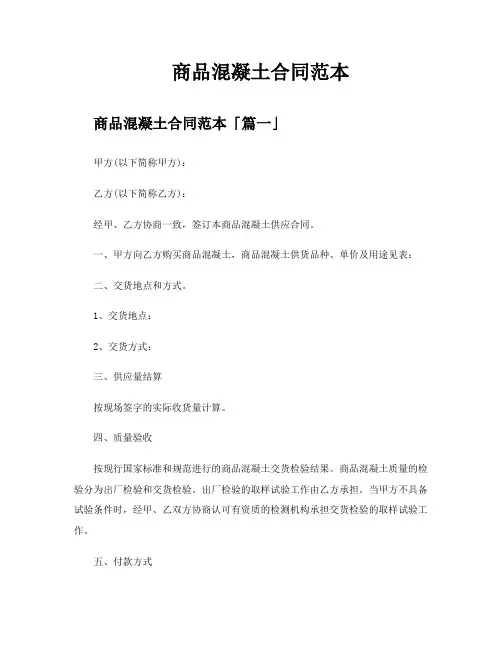 商品混凝土合同范本

商品混凝土合同范本「篇一」

甲方(以下简称甲方)：

乙方(以下简称乙方)：

经甲、乙方协商一致，签订本商品混凝土供应合同。

一、甲方向乙方购买商品混凝土，商品混凝土供货品种、单价及用途见表：

二、交货地点和方式。

1、交货地点：

2、交货方式：

三、供应量结算

按现场签字的实际收货量计算。

四、质量验收

按现行国家标准和规范进行的商品混凝土交货检验结果。商品混凝土质量的检验分为出厂检验和交货检验。出厂检验的取样试验工作由乙方承担。当甲方不具备试验条件时，经甲、乙双方协商认可有资质的检测机构承担交货检验的取样试验工作。

五、付款方式